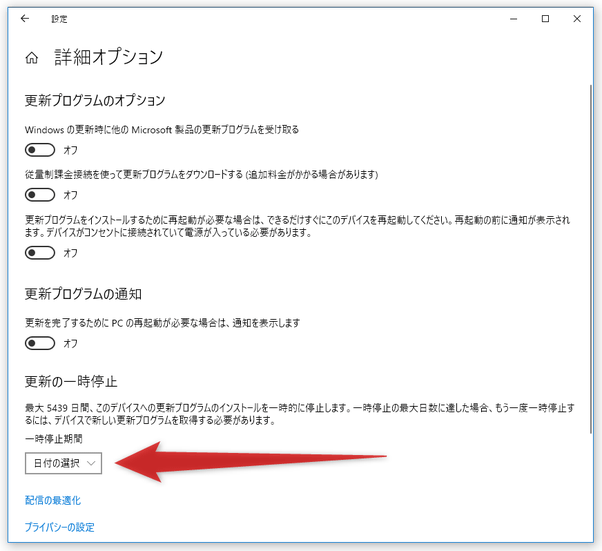 設定

詳細オプション

更新プログラムのオプション

Windows の更新時に他の Microsoft 製品の更新プログラムを受け取る

オフ

従量制課金接続を使って更新プログラムをダウンロードする (追加料金がかかる場合があります)

オフ

更新プログラムをインストールするために再起動が必要な場合は、できるだけすぐにこのデバイスを再起動してください。再起動の前に通知が表示されます。デバイスがコンセントに接続されていて電源が入っている必要があります。

オフ

更新プログラムの通知

更新を完了するために PC の再起動が必要な場合は、通知を表示します

オフ

更新の一時停止

最大 5439 日間、このデバイスへの更新プログラムのインストールを一時的に停止します。一時停止の最大日数に達した場合、もう一度一時停止するには、デバイスで新しい更新プログラムを取得する必要があります。

一時停止期間

日付の選択

配信の最適化

プライバシーの設定